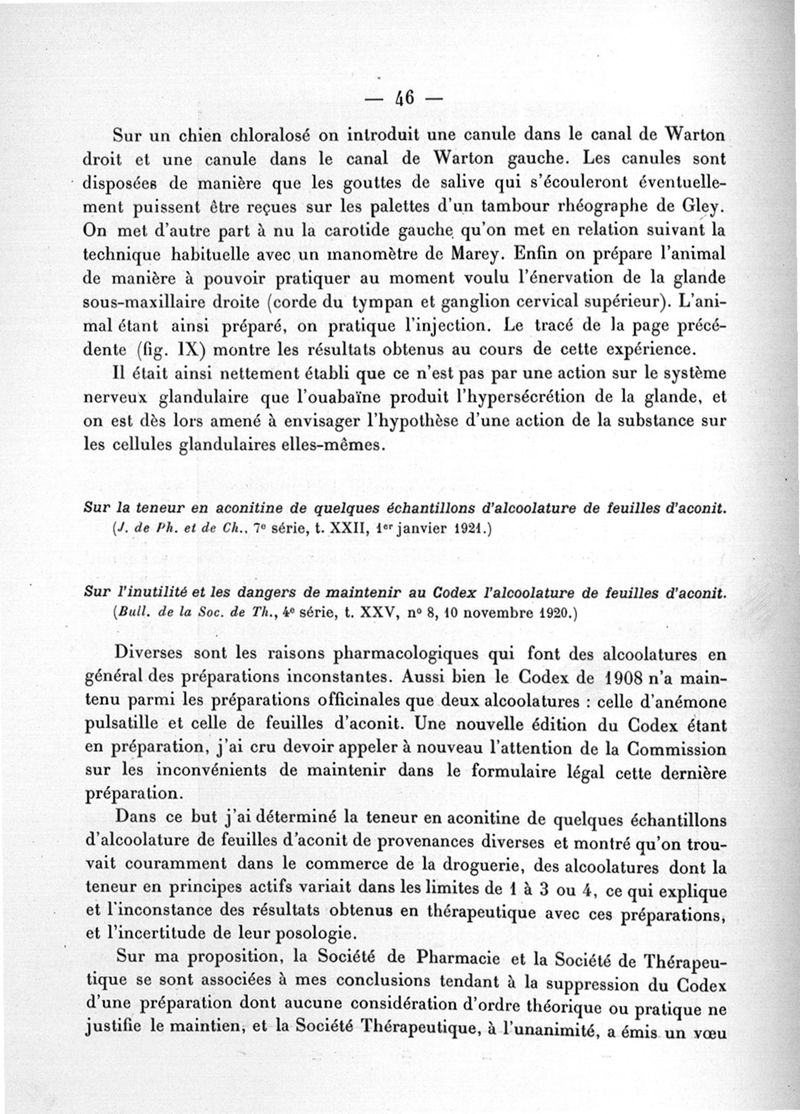 — 46 —

Sur un chien chloralosé on introduit une canule dans le canal de Warton droit et une canule dans le canal de Warton gauche. Les canules sont disposées de manière que les gouttes de salive qui s'écouleront éventuellement puissent être reçues sur les palettes d'un tambour rhéographe de Gley. On met d'autre part à nu la carotide gauche qu'on met en relation suivant la technique habituelle avec un manomètre de Marey. Enfin on prépare l'animal de manière à pouvoir pratiquer au moment voulu l'énervation de la glande sous-maxillaire droite (corde du tympan et ganglion cervical supérieur). L'animal étant ainsi préparé, on pratique l'injection. Le tracé de la page précédente (fig. IX) montre les résultats obtenus au cours de cette expérience.

Il était ainsi nettement établi que ce n'est pas par une action sur le système nerveux glandulaire que l'ouabaïne produit l'hypersécrétion de la glande, et on est dès lors amené à envisager l'hypothèse d'une action de la substance sur les cellules glandulaires elles-mêmes.

Sur la teneur en aconitine de quelques échantillons d'alcoolature de feuilles d'aconit. (J. de Ph. et de Ch., 7e série, t. XXII, 1er janvier 1921.)

Sur l'inutilité et les dangers de maintenir au Codex l'alcoolature de feuilles d'aconit. (Bull. de la Soc. de Th., 4e série, t. XXV, no 8, 10 novembre 1920.)

Diverses sont les raisons pharmacologiques qui font des alcoolatures en général des préparations inconstantes. Aussi bien le Codex de 1908 n'a maintenu parmi les préparations officinales que deux alcoolatures : celle d'anémone pulsatille et celle de feuilles d'aconit. Une nouvelle édition du Codex étant en préparation, j'ai cru devoir appeler à nouveau l'attention de la Commission sur les inconvénients de maintenir dans le formulaire légal cette dernière préparation.

Dans ce but j'ai déterminé la teneur en aconitine de quelques échantillons d'alcoolature de feuilles d'aconit de provenances diverses et montré qu'on trouvait couramment dans le commerce de la droguerie, des alcoolatures dont la teneur en principes actifs variait dans les limites de 1 à 3 ou 4, ce qui explique et l'inconstance des résultats obtenus en thérapeutique avec ces préparations, et l'incertitude de leur posologie.

Sur ma proposition, la Société de Pharmacie et la Société de Thérapeutique se sont associées à mes conclusions tendant à la suppression du Codex d'une préparation dont aucune considération d'ordre théorique ou pratique ne justifie le maintien, et la Société Thérapeutique, à l'unanimité, a émis un vœu